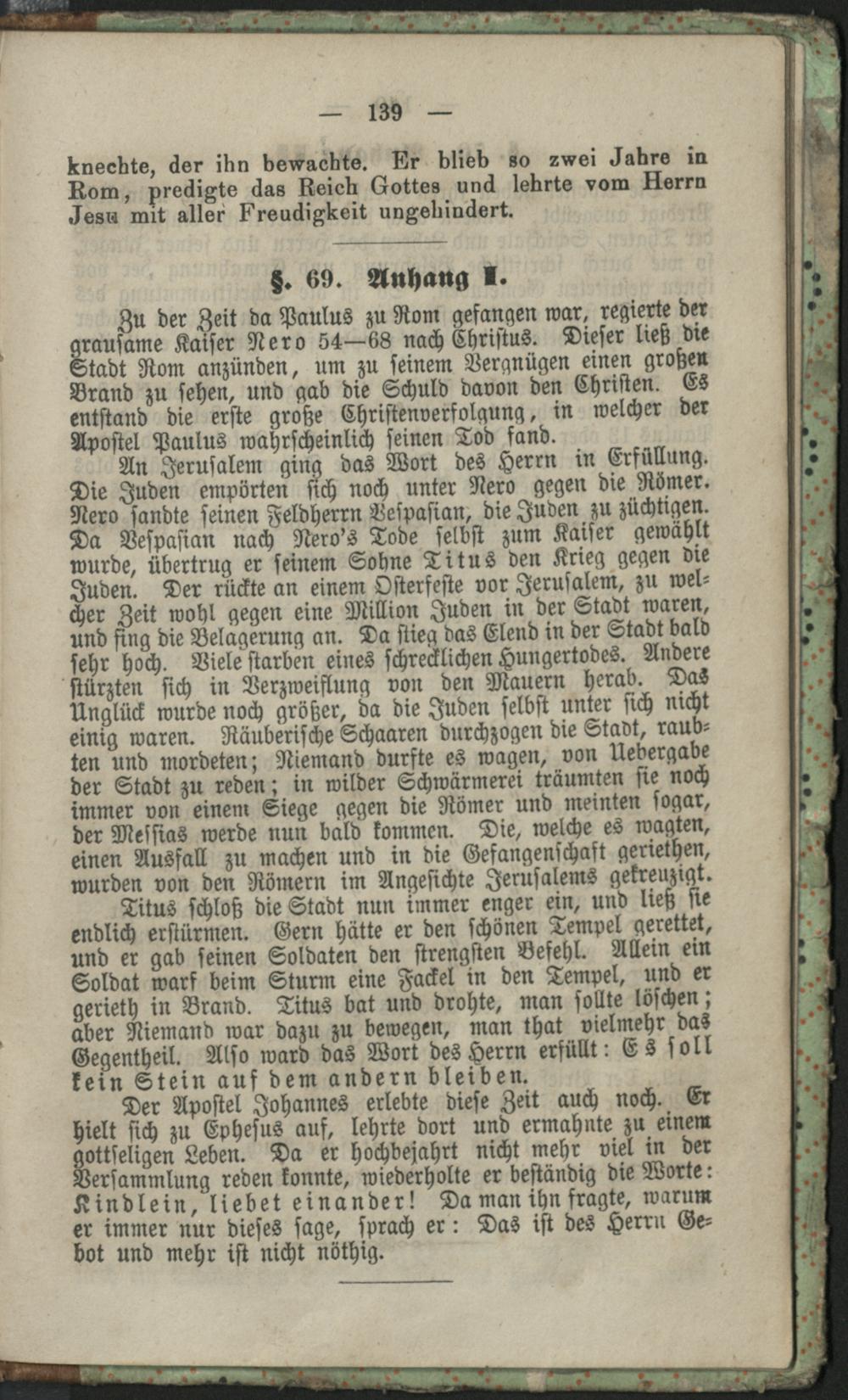 — 139 —

knechte, der ihn bewachte. Er blieb so zwei Jahre in Rom, predigte das Reich Gottes und lehrte vom Herrn Jesu mit aller Freudigkeit ungehindert.

§. 69. Anhang I.

Zu der Zeit da Paulus zu Rom gefangen war, regierte der grausame Kaiser Nero 54—68 nach Christus. Dieser ließ die Stadt Rom anzünden, um zu seinem Vergnügen einen großen Brand zu sehen, und gab die Schuld davon den Christen. Es entstand die erste große Christenverfolgung, in welcher der Apostel Paulus wahrscheinlich seinen Tod fand.

An Jerusalem ging das Wort des Herrn in Erfüllung. Die Juden empörten sich noch unter Nero gegen die Römer. Nero sandte seinen Feldherrn Vespasian, die Juden zu züchtigen. Da Vespasian nach Nero's Tode selbst zum Kaiser gewählt wurde, übertrug er seinem Sohne Titus den Krieg gegen die Juden. Der rückte an einem Osterfeste vor Jerusalem, zu welcher Zeit wohl gegen eine Million Juden in der Stadt waren, und fing die Belagerung an. Da stieg das Elend in der Stadt bald sehr hoch. Viele starben eines schrecklichen Hungertodes. Andere stürzten sich in Verzweiflung von den Mauern herab. Das Unglück wurde noch größer, da die Juden selbst unter sich nicht einig waren. Räuberische Schaaren durchzogen die Stadt, raubten und mordeten; Niemand durfte es wagen, von Uebergabe der Stadt zu reden; in wilder Schwärmerei träumten sie noch immer von einem Siege gegen die Römer und meinten sogar, der Messias werde nun bald kommen. Die, welche es wagten, einen Ausfall zu machen und in die Gefangenschaft geriethen, wurden von den Römern im Angesichte Jerusalems gekreuzigt.

Titus schloß die Stadt nun immer enger ein, und ließ sie endlich erstürmen. Gern hätte er den schönen Tempel gerettet, und er gab seinen Soldaten den strengsten Befehl. Allein ein Soldat warf beim Sturm eine Fackel in den Tempel, und er gerieth in Brand. Titus bat und drohte, man sollte löschen; aber Niemand war dazu zu bewegen, man that vielmehr das Gegentheil. Also ward das Wort des Herrn erfüllt: Es soll kein Stein auf dem andern bleiben.

Der Apostel Johannes erlebte diese Zeit auch noch. Er hielt sich zu Ephesus auf, lehrte dort und ermahnte zu einem gottseligen Leben. Da er hochbejahrt nicht mehr viel in der Versammlung reden konnte, wiederholte er beständig die Worte: Kindlein, liebet einander! Da man ihn fragte, warum er immer nur dieses sage, sprach er: Das ist des Herrn Gebot und mehr ist nicht nöthig.